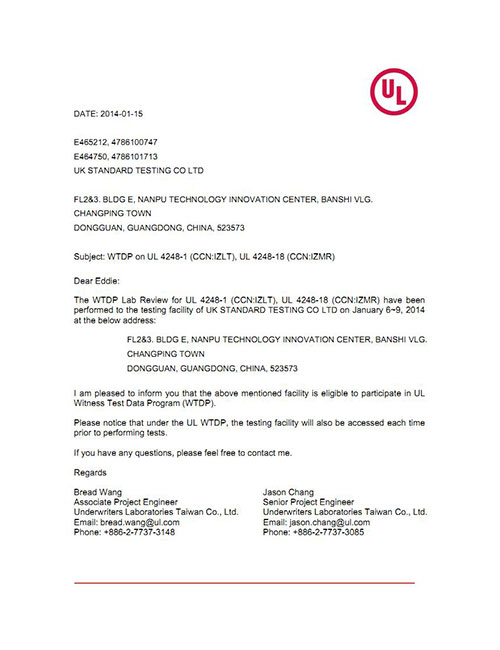 UL

DATE: 2014-01-15

E465212, 4786100747
E464750, 4786101713
UK STANDARD TESTING CO LTD

FL2&3. BLDG E, NANPU TECHNOLOGY INNOVATION CENTER, BANSHI VLG.
CHANGPING TOWN
DONGGUAN, GUANGDONG, CHINA, 523573

Subject: WTDP on UL 4248-1 (CCN:IZLT), UL 4248-18 (CCN:IZMR)

Dear Eddie:

The WTDP Lab Review for UL 4248-1 (CCN:IZLT), UL 4248-18 (CCN:IZMR) have been performed to the testing facility of UK STANDARD TESTING CO LTD on January 6~9, 2014 at the below address:

FL2&3. BLDG E, NANPU TECHNOLOGY INNOVATION CENTER, BANSHI VLG.
CHANGPING TOWN
DONGGUAN, GUANGDONG, CHINA, 523573

I am pleased to inform you that the above mentioned facility is eligible to participate in UL Witness Test Data Program (WTDP).

Please notice that under the UL WTDP, the testing facility will also be accessed each time prior to performing tests.

If you have any questions, please feel free to contact me.

Regards

Bread Wang
Associate Project Engineer
Underwriters Laboratories Taiwan Co., Ltd.
Email: bread.wang@ul.com
Phone: +886-2-7737-3148

Jason Chang
Senior Project Engineer
Underwriters Laboratories Taiwan Co., Ltd.
Email: jason.chang@ul.com
Phone: +886-2-7737-3085